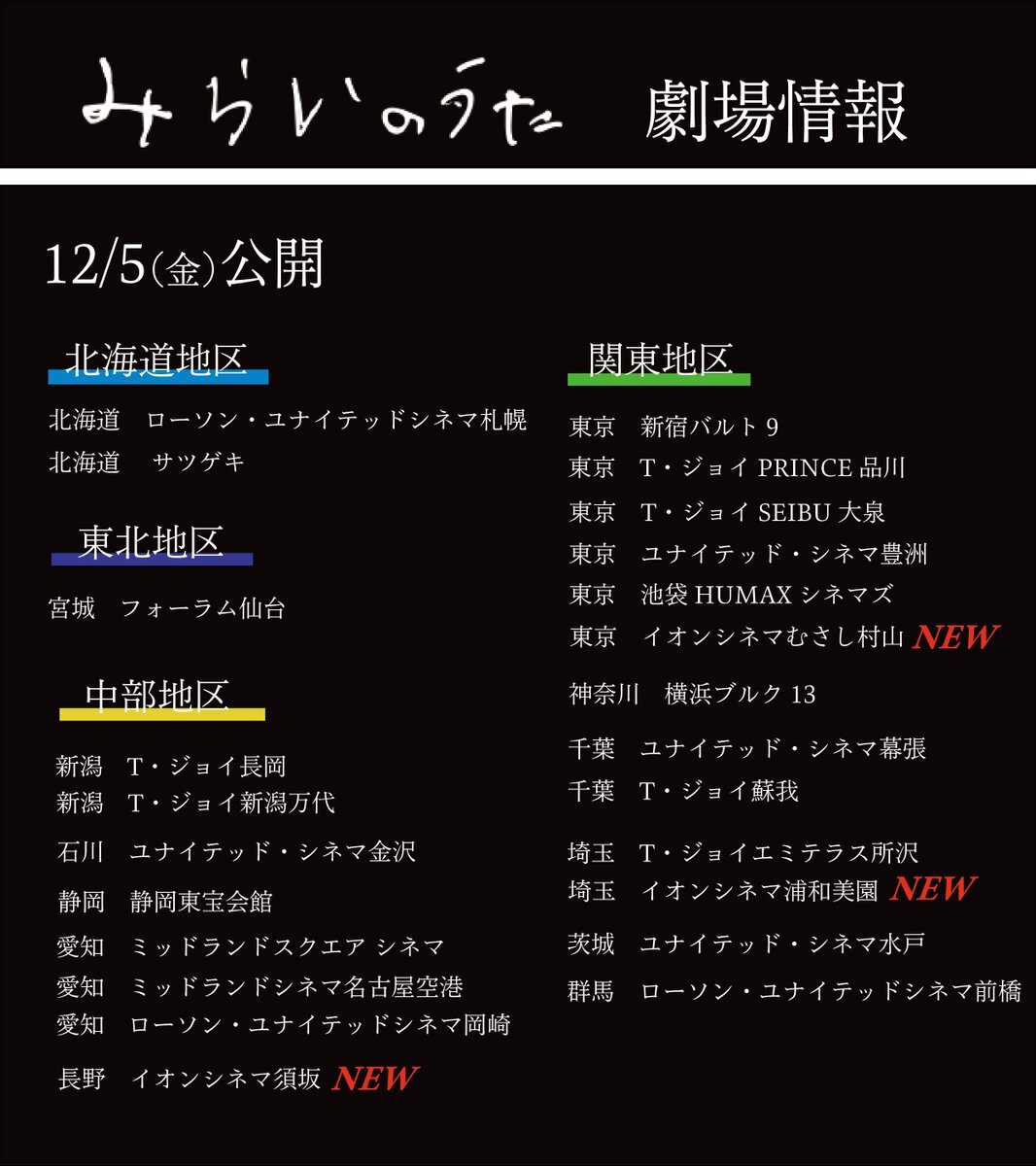 みらいのうた　劇場情報

12/5(金)公開

北海道地区

北海道　ローソン・ユナイテッドシネマ札幌
北海道　サツゲキ

東北地区

宮城　フォーラム仙台

中部地区

新潟　T・ジョイ長岡
新潟　T・ジョイ新潟万代
石川　ユナイテッド・シネマ金沢
静岡　静岡東宝会館
愛知　ミッドランドスクエア シネマ
愛知　ミッドランドシネマ名古屋空港
愛知　ローソン・ユナイテッドシネマ岡崎
長野　イオンシネマ須坂 NEW

関東地区

東京　新宿バルト9
東京　T・ジョイ PRINCE 品川
東京　T・ジョイ SEIBU 大泉
東京　ユナイテッド・シネマ豊洲
東京　池袋 HUMAX シネマズ
東京　イオンシネマむさし村山 NEW
神奈川　横浜ブルク13
千葉　ユナイテッド・シネマ幕張
千葉　T・ジョイ蘇我
埼玉　T・ジョイエミテラス所沢
埼玉　イオンシネマ浦和美園 NEW
茨城　ユナイテッド・シネマ水戸
群馬　ローソン・ユナイテッドシネマ前橋